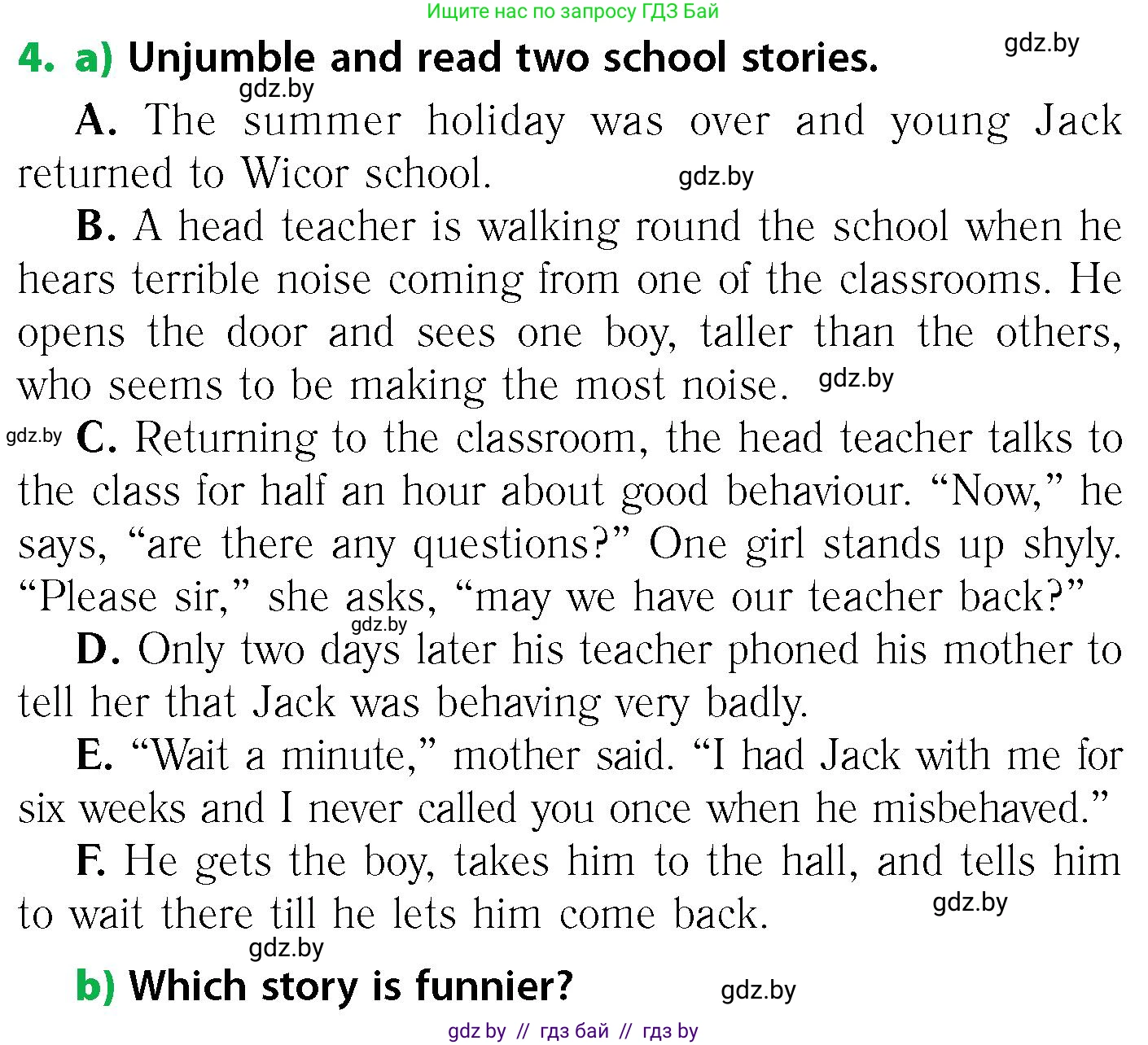 Ищите нас по запросу ГДЗ Бай

4. a) Unjumble and read two school stories. gdz.by

gdz.by

A. The summer holiday was over and young Jack returned to Wicor school. gdz.by

B. A head teacher is walking round the school when he hears terrible noise coming from one of the classrooms. He opens the door and sees one boy, taller than the others, who seems to be making the most noise. gdz.by

gdz.by C. Returning to the classroom, the head teacher talks to the class for half an hour about good behaviour. “Now,” he says, “are there any questions?” One girl stands up shyly. “Please sir,” she asks, “may we have our teacher back?”

gdz.by

D. Only two days later his teacher phoned his mother to tell her that Jack was behaving very badly.

E. “Wait a minute,” mother said. “I had Jack with me for six weeks and I never called you once when he misbehaved.”

F. He gets the boy, takes him to the hall, and tells him to wait there till he lets him come back. gdz.by

gdz.by

b) Which story is funnier? gdz.by

gdz by // гдз бай // гдз by